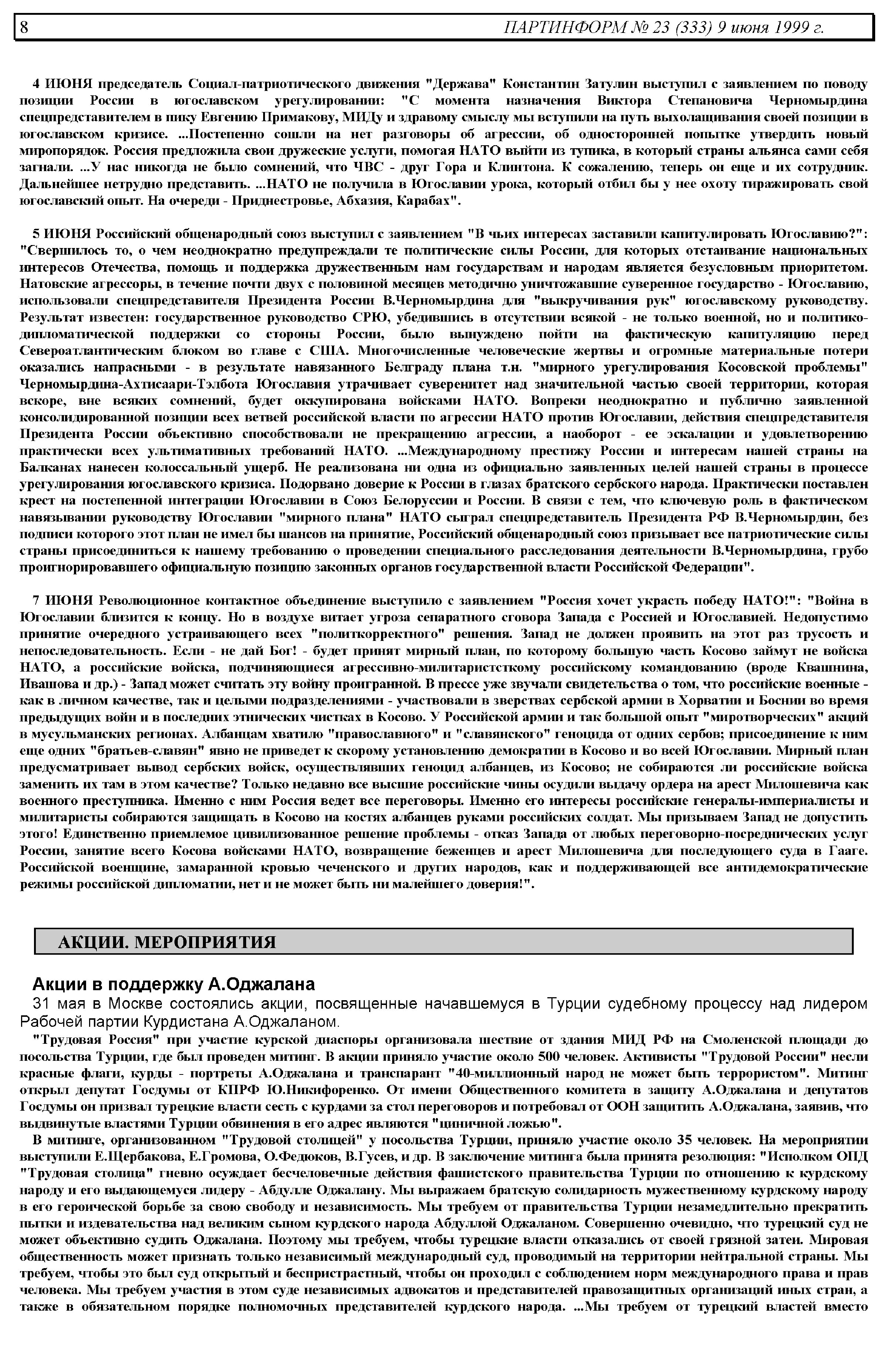 8 ПАРТИНФОРМ № 23 (333) 9 июня 1999 г.

4 ИЮНЯ председатель Социал-патриотического движения "Держава" Константин Затулин выступил с заявлением по поводу позиции России в югославском урегулировании: "С момента назначения Виктора Степановича Черномырдина спецпредставителем в пику Евгению Примакову, МИДу и здравому смыслу мы вступили на путь выхолащивания своей позиции в югославском кризисе. ...Постепенно сошли на нет разговоры об агрессии, об односторонней попытке утвердить новый миропорядок. Россия предложила свои дружеские услуги, помогая НАТО выйти из тупика, в который страны альянса сами себя загнали. ...У нас никогда не было сомнений, что ЧВС - друг Гора и Клинтона. К сожалению, теперь он еще и их сотрудник. Дальнейшее нетрудно представить. ...НАТО не получила в Югославии урока, который отбил бы у нее охоту тиражировать свой югославский опыт. На очереди - Приднестровье, Абхазия, Карабах".

5 ИЮНЯ Российский общенародный союз выступил с заявлением "В чьих интересах заставили капитулировать Югославию?": "Свершилось то, о чем неоднократно предупреждали те политические силы России, для которых отстаивание национальных интересов Отечества, помощь и поддержка дружественным нам государствам и народам является безусловным приоритетом. Натовские агрессоры, в течение почти двух с половиной месяцев методично уничтожавшие суверенное государство - Югославию, использовали спецпредставителя Президента России В.Черномырдина для "выкручивания рук" югославскому руководству. Результат известен: государственное руководство СРЮ, убедившись в отсутствии всякой - не только военной, но и политико-дипломатической поддержки со стороны России, было вынуждено пойти на фактическую капитуляцию перед Североатлантическим блоком во главе с США. Многочисленные человеческие жертвы и огромные материальные потери оказались напрасными - в результате навязанного Белграду плана т.н. "мирного урегулирования Косовской проблемы" Черномырдина-Ахтисаари-Тэлбота Югославия утрачивает суверенитет над значительной частью своей территории, которая вскоре, вне всяких сомнений, будет оккупирована войсками НАТО. Вопреки неоднократно и публично заявленной консолидированной позиции всех ветвей российской власти по агрессии НАТО против Югославии, действия спецпредставителя Президента России объективно способствовали не прекращению агрессии, а наоборот - ее эскалации и удовлетворению практически всех ультимативных требований НАТО. ...Международному престижу России и интересам нашей страны на Балканах нанесен колоссальный ущерб. Не реализована ни одна из официально заявленных целей нашей страны в процессе урегулирования югославского кризиса. Подорвано доверие к России в глазах братского сербского народа. Практически поставлен крест на постепенной интеграции Югославии в Союз Белоруссии и России. В связи с тем, что ключевую роль в фактическом навязывании руководству Югославии "мирного плана" НАТО сыграл спецпредставитель Президента РФ В.Черномырдин, без подписи которого этот план не имел бы шансов на принятие, Российский общенародный союз призывает все патриотические силы страны присоединиться к нашему требованию о проведении специального расследования деятельности В.Черномырдина, грубо проигнорировавшего официальную позицию законных органов государственной власти Российской Федерации".

7 ИЮНЯ Революционное контактное объединение выступило с заявлением "Россия хочет украсть победу НАТО!": "Война в Югославии близится к концу. Но в воздухе витает угроза сепаратного сговора Запада с Россией и Югославией. Недопустимо принятие очередного устраивающего всех "политкорректного" решения. Запад не должен проявить на этот раз трусость и непоследовательность. Если - не дай Бог! - будет принят мирный план, по которому большую часть Косово займут не войска НАТО, а российские войска, подчиняющиеся агрессивно-милитаристсткому российскому командованию (вроде Квашнина, Ивашова и др.) - Запад может считать эту войну проигранной. В прессе уже звучали свидетельства о том, что российские военные - как в личном качестве, так и целыми подразделениями - участвовали в зверствах сербской армии в Хорватии и Боснии во время предыдущих войн и в последних этнических чистках в Косово. У Российской армии и так большой опыт "миротворческих" акций в мусульманских регионах. Албанцам хватило "православного" и "славянского" геноцида от одних сербов; присоединение к ним еще одних "братьев-славян" явно не приведет к скорому установлению демократии в Косово и во всей Югославии. Мирный план предусматривает вывод сербских войск, осуществлявших геноцид албанцев, из Косово; не собираются ли российские войска заменить их там в этом качестве? Только недавно все высшие российские чины осудили выдачу ордера на арест Милошевича как военного преступника. Именно с ним Россия ведет все переговоры. Именно его интересы российские генералы-империалисты и милитаристы собираются защищать в Косово на костях албанцев руками российских солдат. Мы призываем Запад не допустить этого! Единственно приемлемое цивилизованное решение проблемы - отказ Запада от любых переговорно-посреднических услуг России, занятие всего Косова войсками НАТО, возвращение беженцев и арест Милошевича для последующего суда в Гааге. Российской военщине, замаранной кровью чеченского и других народов, как и поддерживающей все антидемократические режимы российской дипломатии, нет и не может быть ни малейшего доверия!".

АКЦИИ. МЕРОПРИЯТИЯ

Акции в поддержку А.Оджалана

31 мая в Москве состоялись акции, посвященные начавшемуся в Турции судебному процессу над лидером Рабочей партии Курдистана А.Оджаланом.

"Трудовая Россия" при участие курской диаспоры организовала шествие от здания МИД РФ на Смоленской площади до посольства Турции, где был проведен митинг. В акции приняло участие около 500 человек. Активисты "Трудовой России" несли красные флаги, курды - портреты А.Оджалана и транспарант "40-миллионный народ не может быть террористом". Митинг открыл депутат Госдумы от КПРФ Ю.Никифоренко. От имени Общественного комитета в защиту А.Оджалана и депутатов Госдумы он призвал турецкие власти сесть с курдами за стол переговоров и потребовал от ООН защитить А.Оджалана, заявив, что выдвинутые властями Турции обвинения в его адрес являются "циничной ложью".

В митинге, организованном "Трудовой столицей" у посольства Турции, приняло участие около 35 человек. На мероприятии выступили Е.Щербакова, Е.Громова, О.Федюков, В.Гусев, и др. В заключение митинга была принята резолюция: "Исполком ОПД "Трудовая столица" гневно осуждает бесчеловечные действия фашистского правительства Турции по отношению к курдскому народу и его выдающемуся лидеру - Абдулле Оджалану. Мы выражаем братскую солидарность мужественному курдскому народу в его героической борьбе за свою свободу и независимость. Мы требуем от правительства Турции незамедлительно прекратить пытки и издевательства над великим сыном курдского народа Абдуллой Оджаланом. Совершенно очевидно, что турецкий суд не может объективно судить Оджалана. Поэтому мы требуем, чтобы турецкие власти отказались от своей грязной затеи. Мировая общественность может признать только независимый международный суд, проводимый на территории нейтральной страны. Мы требуем, чтобы это был суд открытый и беспристрастный, чтобы он проходил с соблюдением норм международного права и прав человека. Мы требуем участия в этом суде независимых адвокатов и представителей правозащитных организаций иных стран, а также в обязательном порядке полномочных представителей курдского народа. ...Мы требуем от турецкий властей вместо